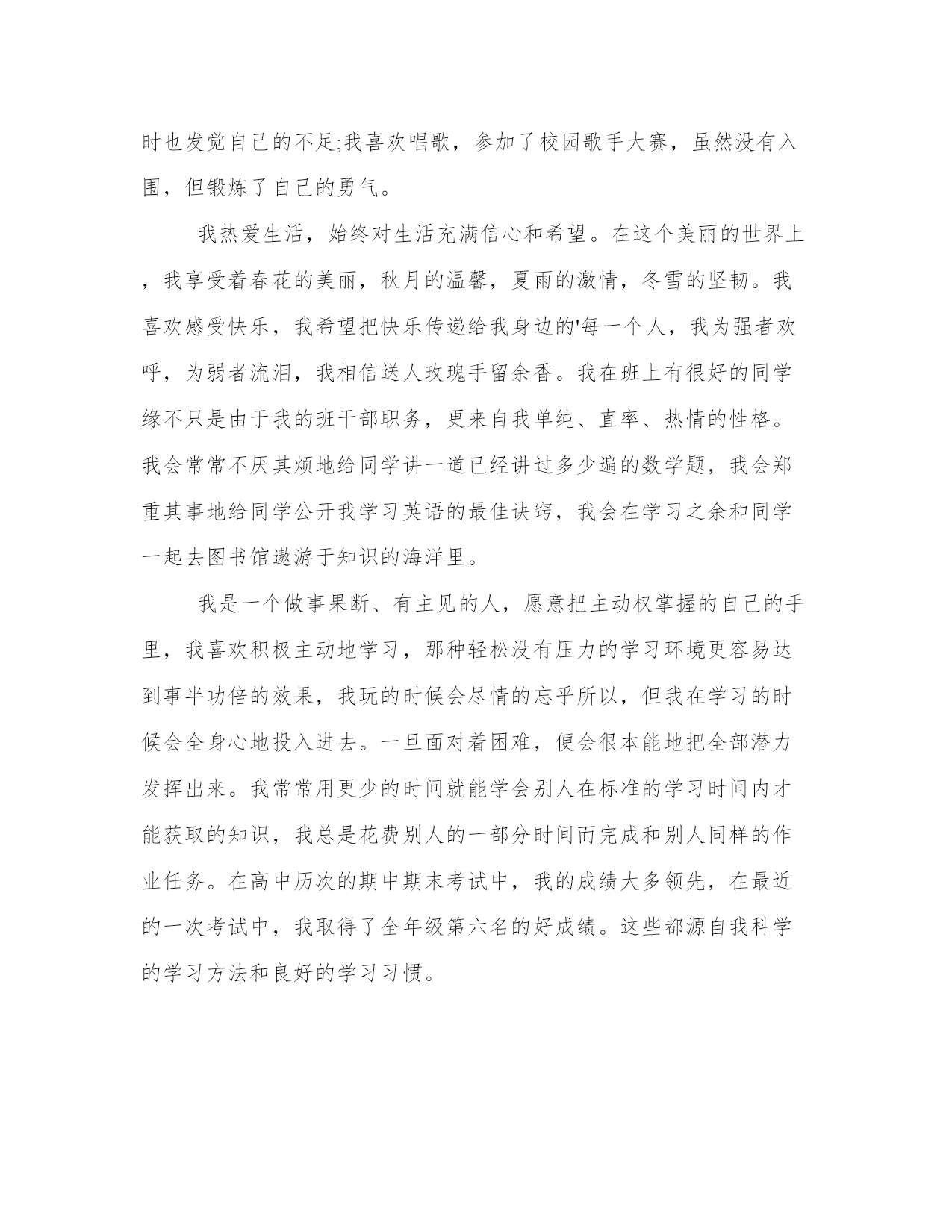 时也发觉自己的不足;我喜欢唱歌，参加了校园歌手大赛，虽然没有入围，但锻炼了自己的勇气。

我热爱生活，始终对生活充满信心和希望。在这个美丽的世界上，我享受着春花的美丽，秋月的温馨，夏雨的激情，冬雪的坚韧。我喜欢感受快乐，我希望把快乐传递给我身边的'每一个人，我为强者欢呼，为弱者流泪，我相信送人玫瑰手留余香。我在班上有很好的同学缘不只是由于我的班干部职务，更来自我单纯、直率、热情的性格。我会常常不厌其烦地给同学讲一道已经讲过多少遍的数学题，我会郑重其事地给同学公开我学习英语的最佳诀窍，我会在学习之余和同学一起去图书馆遨游于知识的海洋里。

我是一个做事果断、有主见的人，愿意把主动权掌握的自己的手里，我喜欢积极主动地学习，那种轻松没有压力的学习环境更容易达到事半功倍的效果，我玩的时候会尽情的忘乎所以，但我在学习的时候会全身心地投入进去。一旦面对着困难，便会很本能地把全部潜力发挥出来。我常常用更少的时间就能学会别人在标准的学习时间内才能获取的知识，我总是花费别人的一部分时间而完成和别人同样的作业任务。在高中历次的期中期末考试中，我的成绩大多领先，在最近的一次考试中，我取得了全年级第六名的好成绩。这些都源自我科学的学习方法和良好的学习习惯。